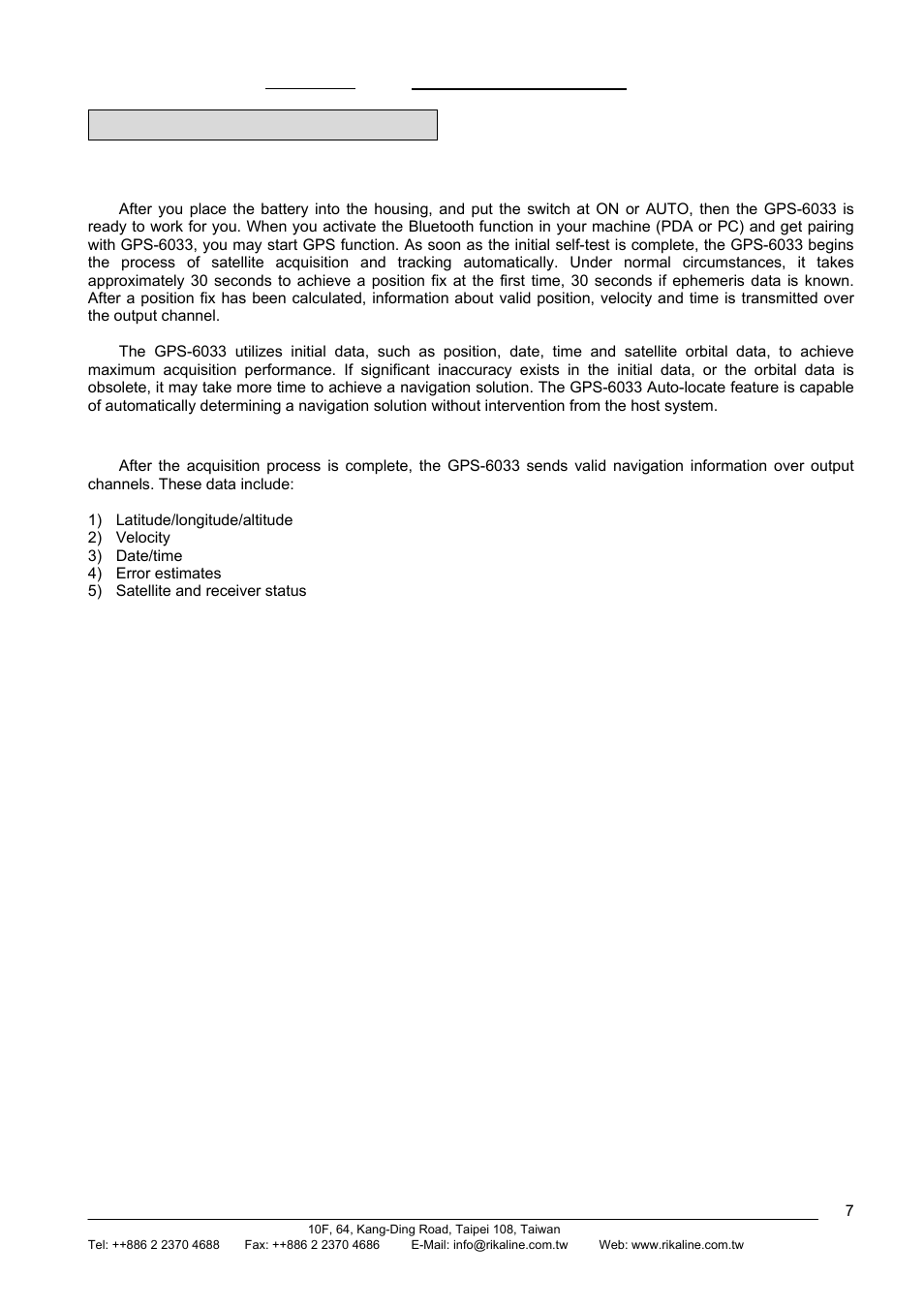 After you place the battery into the housing, and put the switch at ON or AUTO, then the GPS-6033 is ready to work for you. When you activate the Bluetooth function in your machine (PDA or PC) and get pairing with GPS-6033, you may start GPS function. As soon as the initial self-test is complete, the GPS-6033 begins the process of satellite acquisition and tracking automatically. Under normal circumstances, it takes approximately 30 seconds to achieve a position fix at the first time, 30 seconds if ephemeris data is known. After a position fix has been calculated, information about valid position, velocity and time is transmitted over the output channel.

The GPS-6033 utilizes initial data, such as position, date, time and satellite orbital data, to achieve maximum acquisition performance. If significant inaccuracy exists in the initial data, or the orbital data is obsolete, it may take more time to achieve a navigation solution. The GPS-6033 Auto-locate feature is capable of automatically determining a navigation solution without intervention from the host system.

After the acquisition process is complete, the GPS-6033 sends valid navigation information over output channels. These data include:

1) Latitude/longitude/altitude
2) Velocity
3) Date/time
4) Error estimates
5) Satellite and receiver status

7

10F, 64, Kang-Ding Road, Taipei 108, Taiwan
Tel: ++886 2 2370 4688 Fax: ++886 2 2370 4686 E-Mail: info@rikaline.com.tw Web: www.rikaline.com.tw